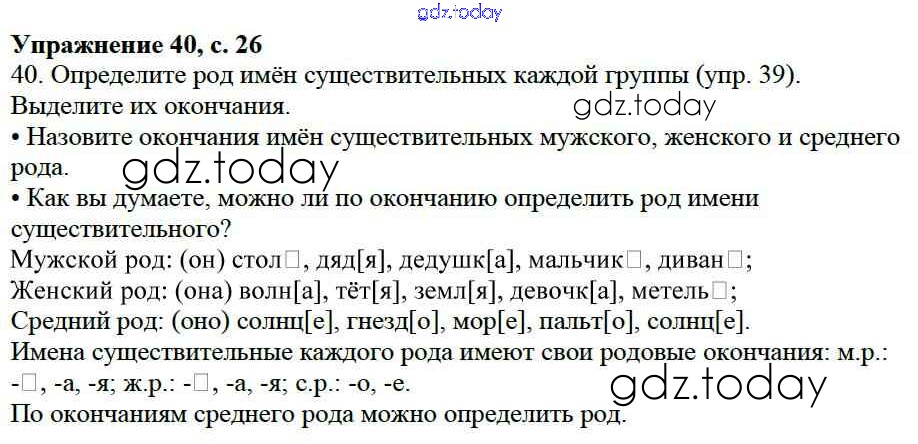 Упражнение 40, с. 26

40. Определите род имён существительных каждой группы (упр. 39). Выделите их окончания.

• Назовите окончания имён существительных мужского, женского и среднего рода.

• Как вы думаете, можно ли по окончанию определить род имени существительного?

Мужской род: (он) стол☐, дяд[я], дедушк[а], мальчик☐, диван☐;
Женский род: (она) волн[а], тёт[я], земл[я], девочк[а], метель☐;
Средний род: (оно) солнц[е], гнезд[о], мор[е], пальт[о], солнц[е].

Имена существительные каждого рода имеют свои родовые окончания: м.р.: -☐, -а, -я; ж.р.: -☐, -а, -я; с.р.: -о, -е.

По окончаниям среднего рода можно определить род.

gdz.today